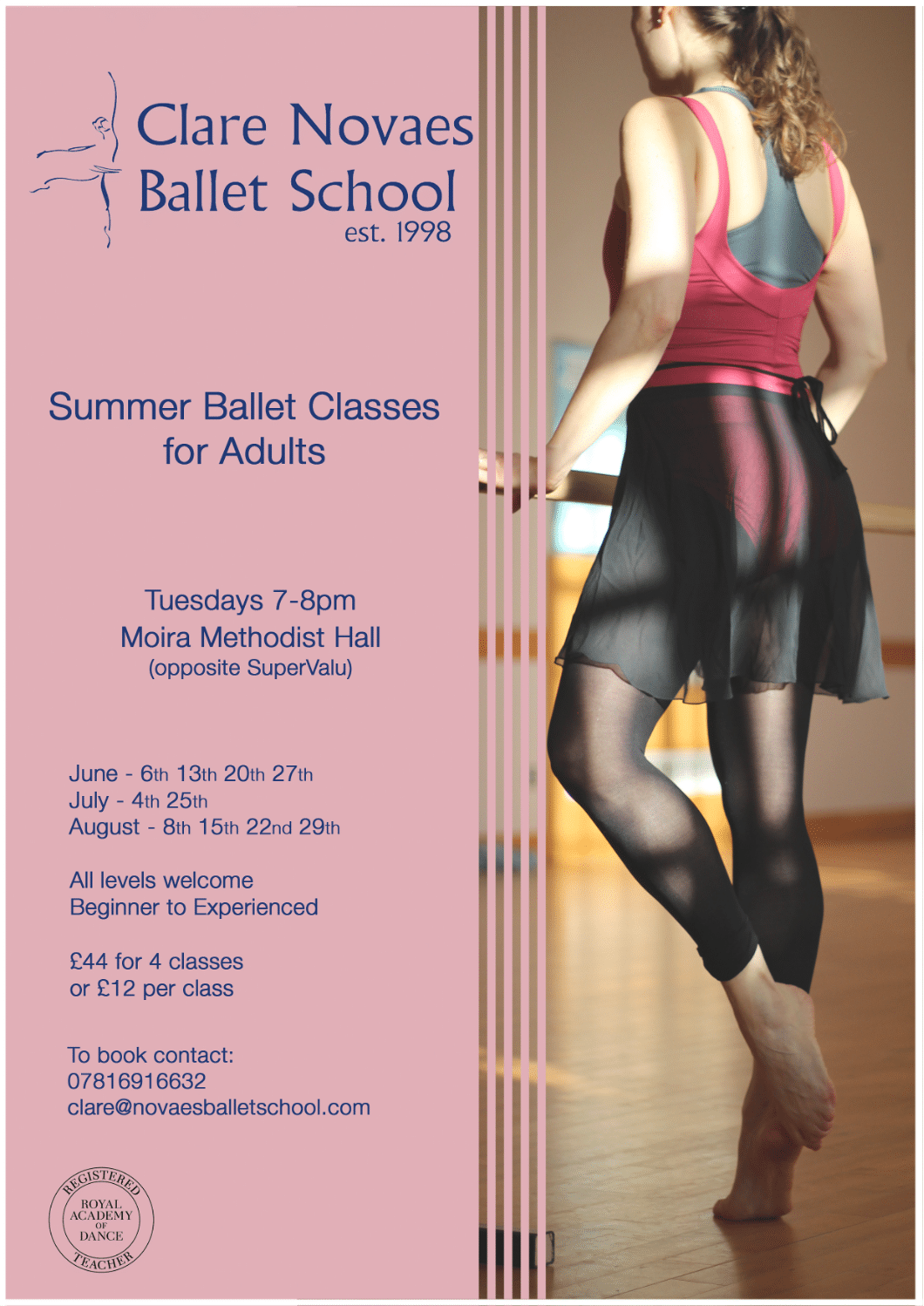 Clare Novaes
Ballet School
est. 1998

Summer Ballet Classes
for Adults

Tuesdays 7-8pm
Moira Methodist Hall
(opposite SuperValu)

June - 6th 13th 20th 27th
July - 4th 25th
August - 8th 15th 22nd 29th

All levels welcome
Beginner to Experienced

£44 for 4 classes
or £12 per class

To book contact:
07816916632
clare@novaesballetschool.com

REGISTERED
ROYAL
ACADEMY
OF
DANCE
TEACHER